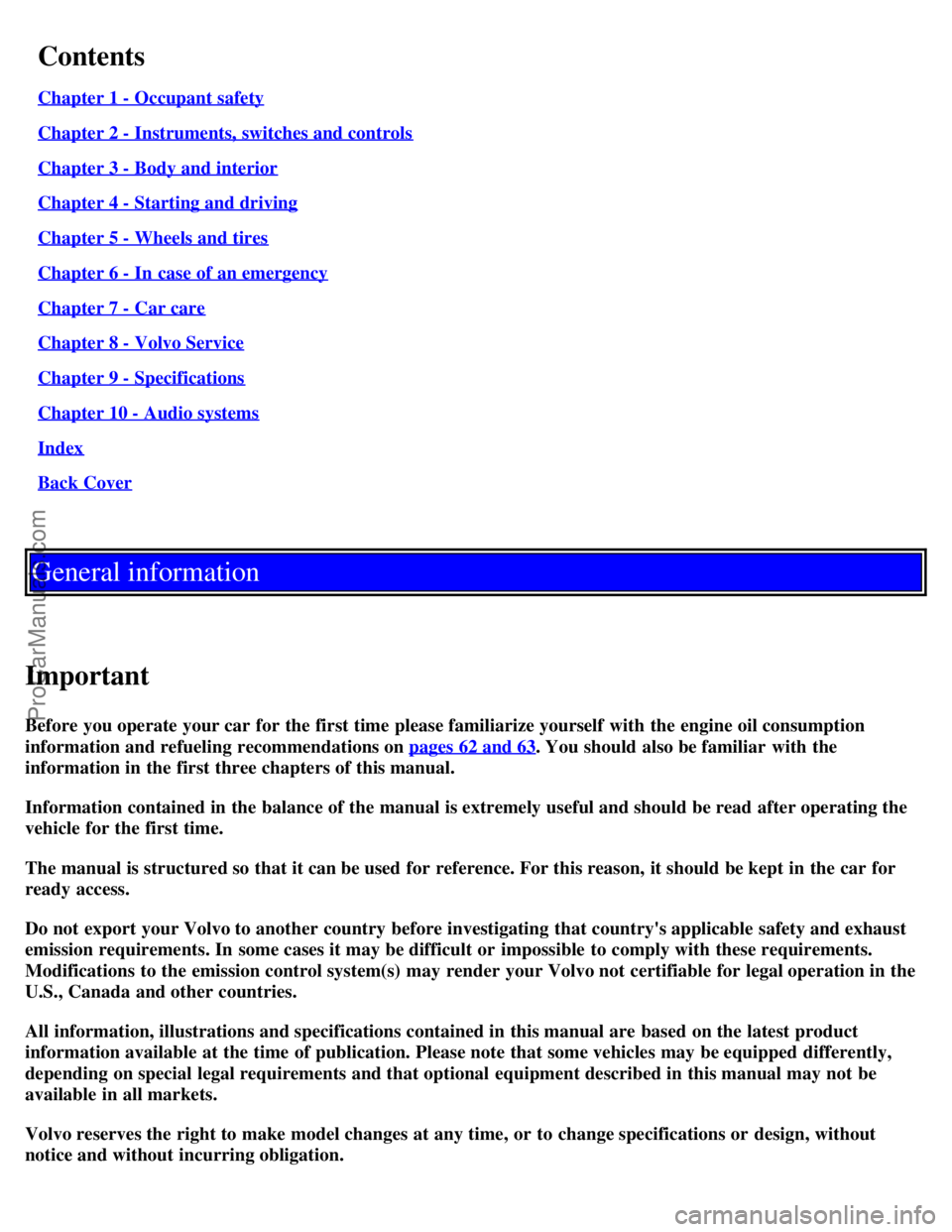 Contents

Chapter 1 - Occupant safety

Chapter 2 - Instruments, switches and controls

Chapter 3 - Body and interior

Chapter 4 - Starting and driving

Chapter 5 - Wheels and tires

Chapter 6 - In case of an emergency

Chapter 7 - Car care

Chapter 8 - Volvo Service

Chapter 9 - Specifications

Chapter 10 - Audio systems

Index

Back Cover

General information

Important

Before you operate your car for the first time please familiarize yourself with the engine oil consumption information and refueling recommendations on pages 62 and 63. You should also be familiar with the information in the first three chapters of this manual.

Information contained in the balance of the manual is extremely useful and should be read after operating the vehicle for the first time.

The manual is structured so that it can be used for reference. For this reason, it should be kept in the car for ready access.

Do not export your Volvo to another country before investigating that country's applicable safety and exhaust emission requirements. In some cases it may be difficult or impossible to comply with these requirements. Modifications to the emission control system(s) may render your Volvo not certifiable for legal operation in the U.S., Canada and other countries.

All information, illustrations and specifications contained in this manual are based on the latest product information available at the time of publication. Please note that some vehicles may be equipped differently, depending on special legal requirements and that optional equipment described in this manual may not be available in all markets.

Volvo reserves the right to make model changes at any time, or to change specifications or design, without notice and without incurring obligation.

ProCarManuals.com

carmanualsonline.info